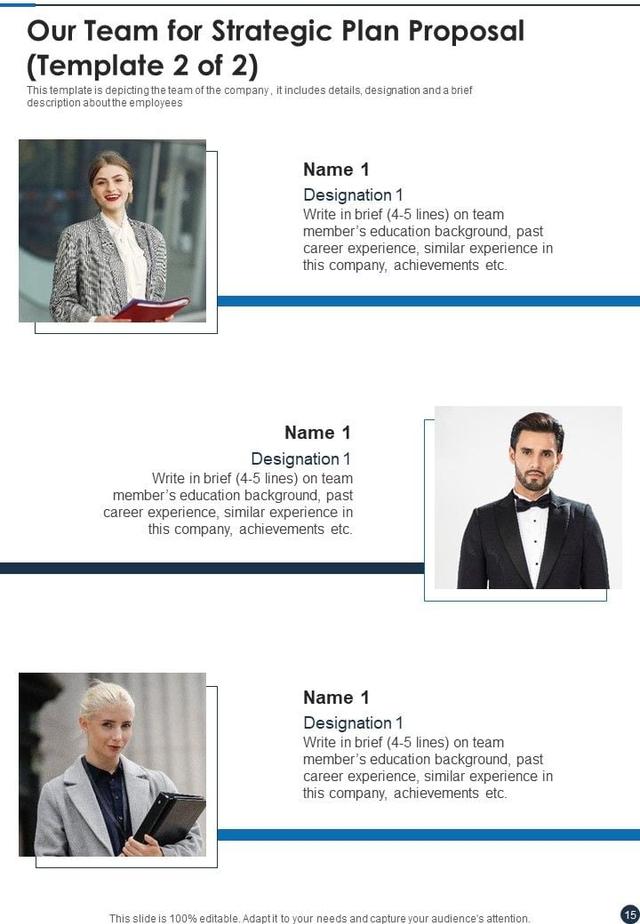 Our Team for Strategic Plan Proposal (Template 2 of 2)

This template is depicting the team of the company , it includes details, designation and a brief description about the employees

Name 1

Designation 1

Write in brief (4-5 lines) on team member's education background, past career experience, similar experience in this company, achievements etc.

Name 1

Designation 1

Write in brief (4-5 lines) on team member's education background, past career experience, similar experience in this company, achievements etc.

Name 1

Designation 1

Write in brief (4-5 lines) on team member's education background, past career experience, similar experience in this company, achievements etc.

This slide is 100% editable. Adapt it to your needs and capture your audience's attention.

15